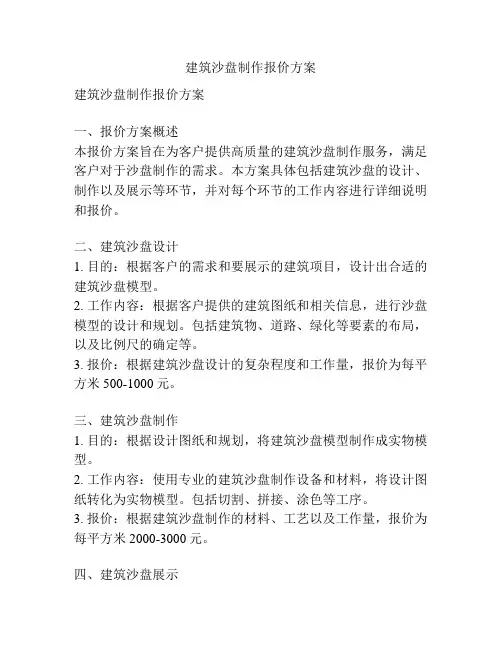 建筑沙盘制作报价方案

建筑沙盘制作报价方案

一、报价方案概述
本报价方案旨在为客户提供高质量的建筑沙盘制作服务，满足客户对于沙盘制作的需求。本方案具体包括建筑沙盘的设计、制作以及展示等环节，并对每个环节的工作内容进行详细说明和报价。

二、建筑沙盘设计
1. 目的：根据客户的需求和要展示的建筑项目，设计出合适的建筑沙盘模型。
2. 工作内容：根据客户提供的建筑图纸和相关信息，进行沙盘模型的设计和规划。包括建筑物、道路、绿化等要素的布局，以及比例尺的确定等。
3. 报价：根据建筑沙盘设计的复杂程度和工作量，报价为每平方米 500-1000 元。

三、建筑沙盘制作
1. 目的：根据设计图纸和规划，将建筑沙盘模型制作成实物模型。
2. 工作内容：使用专业的建筑沙盘制作设备和材料，将设计图纸转化为实物模型。包括切割、拼接、涂色等工序。
3. 报价：根据建筑沙盘制作的材料、工艺以及工作量，报价为每平方米 2000-3000 元。

四、建筑沙盘展示